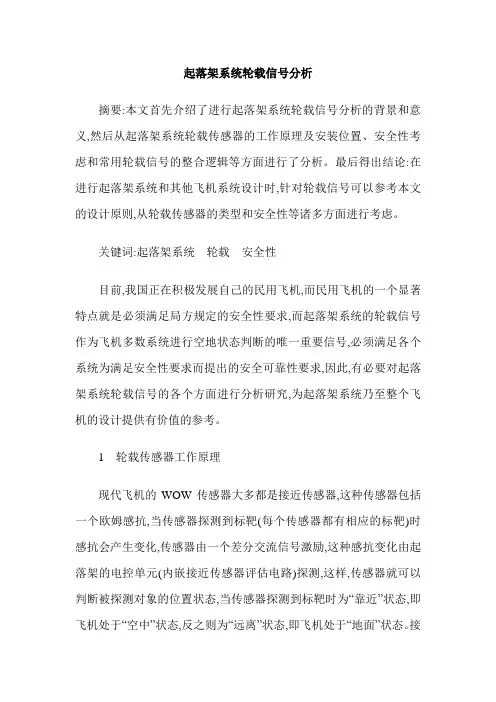 起落架系统轮载信号分析

摘要:本文首先介绍了进行起落架系统轮载信号分析的背景和意义,然后从起落架系统轮载传感器的工作原理及安装位置、安全性考虑和常用轮载信号的整合逻辑等方面进行了分析。最后得出结论:在进行起落架系统和其他飞机系统设计时,针对轮载信号可以参考本文的设计原则,从轮载传感器的类型和安全性等诸多方面进行考虑。

关键词:起落架系统 轮载 安全性

目前,我国正在积极发展自己的民用飞机,而民用飞机的一个显著特点就是必须满足局方规定的安全性要求,而起落架系统的轮载信号作为飞机多数系统进行空地状态判断的唯一重要信号,必须满足各个系统为满足安全性要求而提出的安全可靠性要求,因此,有必要对起落架系统轮载信号的各个方面进行分析研究,为起落架系统乃至整个飞机的设计提供有价值的参考。

1 轮载传感器工作原理

现代飞机的 WOW 传感器大多都是接近传感器,这种传感器包括一个欧姆感抗,当传感器探测到标靶(每个传感器都有相应的标靶)时感抗会产生变化,传感器由一个差分交流信号激励,这种感抗变化由起落架的电控单元(内嵌接近传感器评估电路)探测,这样,传感器就可以判断被探测对象的位置状态,当传感器探测到标靶时为“靠近”状态,即飞机处于“空中”状态,反之则为“远离”状态,即飞机处于“地面”状态。接